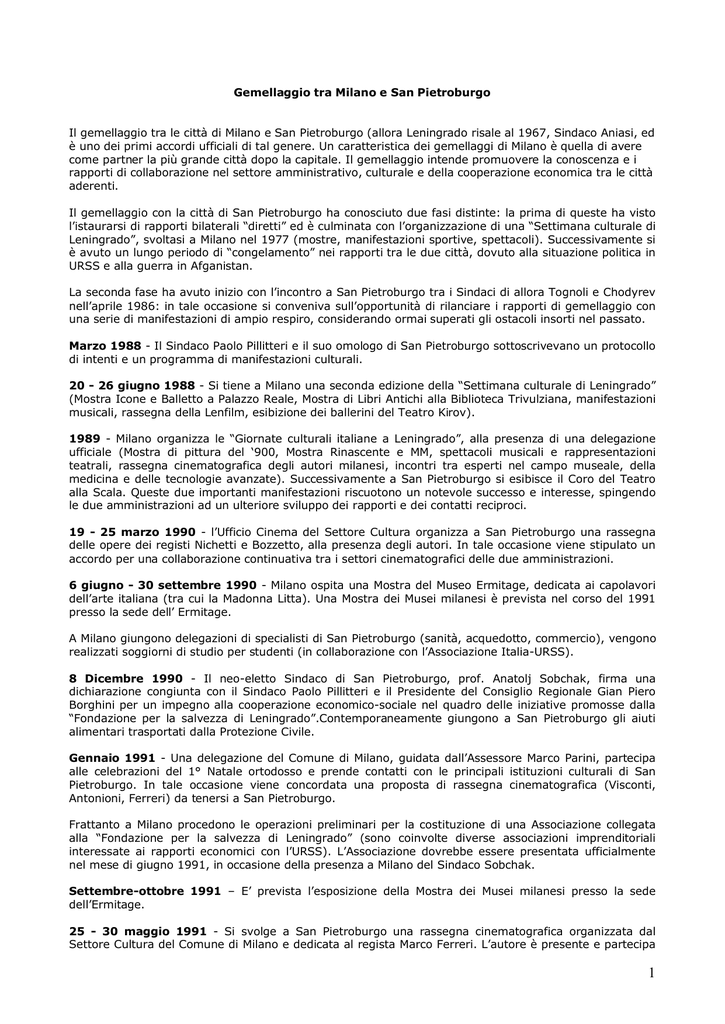 Gemellaggio tra Milano e San Pietroburgo

Il gemellaggio tra le città di Milano e San Pietroburgo (allora Leningrado risale al 1967, Sindaco Aniasi, ed è uno dei primi accordi ufficiali di tal genere. Un caratteristica dei gemellaggi di Milano è quella di avere come partner la più grande città dopo la capitale. Il gemellaggio intende promuovere la conoscenza e i rapporti di collaborazione nel settore amministrativo, culturale e della cooperazione economica tra le città aderenti.

Il gemellaggio con la città di San Pietroburgo ha conosciuto due fasi distinte: la prima di queste ha visto l'istaurarsi di rapporti bilaterali "diretti" ed è culminata con l'organizzazione di una "Settimana culturale di Leningrado", svoltasi a Milano nel 1977 (mostre, manifestazioni sportive, spettacoli). Successivamente si è avuto un lungo periodo di "congelamento" nei rapporti tra le due città, dovuto alla situazione politica in URSS e alla guerra in Afganistan.

La seconda fase ha avuto inizio con l'incontro a San Pietroburgo tra i Sindaci di allora Tognoli e Chodyrev nell'aprile 1986: in tale occasione si conveniva sull'opportunità di rilanciare i rapporti di gemellaggio con una serie di manifestazioni di ampio respiro, considerando ormai superati gli ostacoli insorti nel passato.

Marzo 1988 - Il Sindaco Paolo Pillitteri e il suo omologo di San Pietroburgo sottoscrivevano un protocollo di intenti e un programma di manifestazioni culturali.

20 - 26 giugno 1988 - Si tiene a Milano una seconda edizione della "Settimana culturale di Leningrado" (Mostra Icone e Balletto a Palazzo Reale, Mostra di Libri Antichi alla Biblioteca Trivulziana, manifestazioni musicali, rassegna della Lenfilm, esibizione dei ballerini del Teatro Kirov).

1989 - Milano organizza le "Giornate culturali italiane a Leningrado", alla presenza di una delegazione ufficiale (Mostra di pittura del '900, Mostra Rinascente e MM, spettacoli musicali e rappresentazioni teatrali, rassegna cinematografica degli autori milanesi, incontri tra esperti nel campo museale, della medicina e delle tecnologie avanzate). Successivamente a San Pietroburgo si esibisce il Coro del Teatro alla Scala. Queste due importanti manifestazioni riscuotono un notevole successo e interesse, spingendo le due amministrazioni ad un ulteriore sviluppo dei rapporti e dei contatti reciproci.

19 - 25 marzo 1990 - l'Ufficio Cinema del Settore Cultura organizza a San Pietroburgo una rassegna delle opere dei registi Nichetti e Bozzetto, alla presenza degli autori. In tale occasione viene stipulato un accordo per una collaborazione continuativa tra i settori cinematografici delle due amministrazioni.

6 giugno - 30 settembre 1990 - Milano ospita una Mostra del Museo Ermitage, dedicata ai capolavori dell'arte italiana (tra cui la Madonna Litta). Una Mostra dei Musei milanesi è prevista nel corso del 1991 presso la sede dell' Ermitage.

A Milano giungono delegazioni di specialisti di San Pietroburgo (sanità, acquedotto, commercio), vengono realizzati soggiorni di studio per studenti (in collaborazione con l'Associazione Italia-URSS).

8 Dicembre 1990 - Il neo-eletto Sindaco di San Pietroburgo, prof. Anatolj Sobchak, firma una dichiarazione congiunta con il Sindaco Paolo Pillitteri e il Presidente del Consiglio Regionale Gian Piero Borghini per un impegno alla cooperazione economico-sociale nel quadro delle iniziative promosse dalla "Fondazione per la salvezza di Leningrado".Contemporaneamente giungono a San Pietroburgo gli aiuti alimentari trasportati dalla Protezione Civile.

Gennaio 1991 - Una delegazione del Comune di Milano, guidata dall'Assessore Marco Parini, partecipa alle celebrazioni del 1° Natale ortodosso e prende contatti con le principali istituzioni culturali di San Pietroburgo. In tale occasione viene concordata una proposta di rassegna cinematografica (Visconti, Antonioni, Ferreri) da tenersi a San Pietroburgo.

Frattanto a Milano procedono le operazioni preliminari per la costituzione di una Associazione collegata alla "Fondazione per la salvezza di Leningrado" (sono coinvolte diverse associazioni imprenditoriali interessate ai rapporti economici con l'URSS). L'Associazione dovrebbe essere presentata ufficialmente nel mese di giugno 1991, in occasione della presenza a Milano del Sindaco Sobchak.

Settembre-ottobre 1991 – E' prevista l'esposizione della Mostra dei Musei milanesi presso la sede dell'Ermitage.

25 - 30 maggio 1991 - Si svolge a San Pietroburgo una rassegna cinematografica organizzata dal Settore Cultura del Comune di Milano e dedicata al regista Marco Ferreri. L'autore è presente e partecipa

1